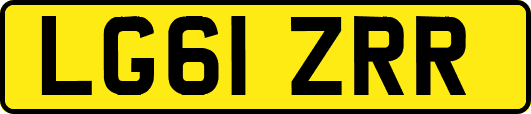 LG61 ZRR